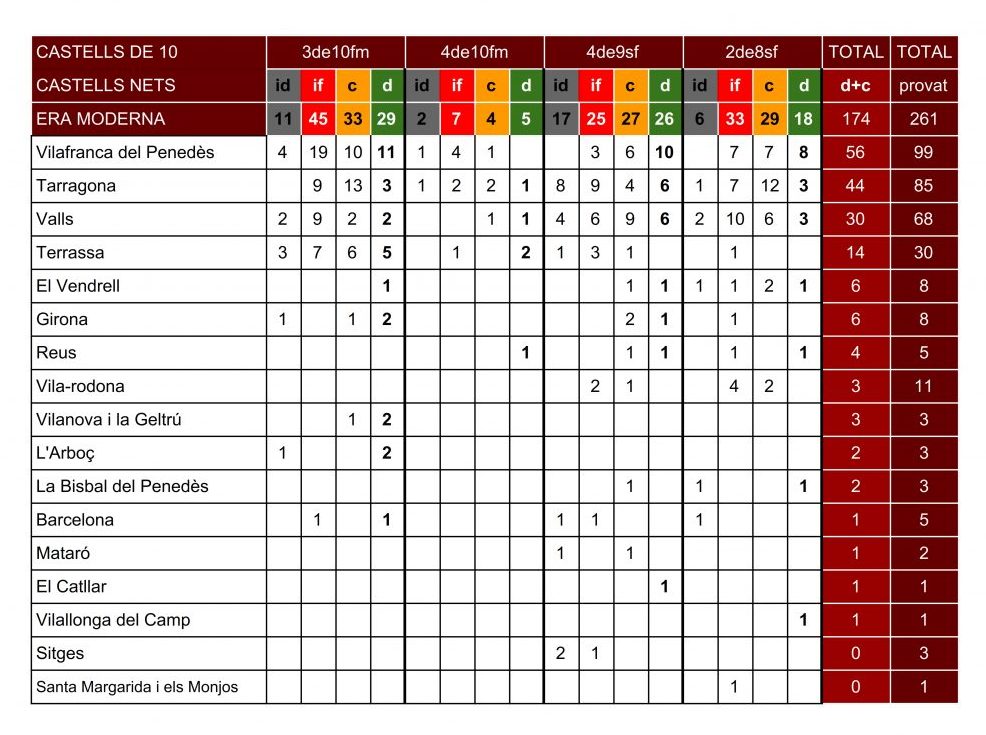 | CASTELLS DE 10 | 3de10fm | | | | 4de10fm | | | | 4de9sf | | | | 2de8sf | | | | TOTAL | TOTAL |
|---|---|---|---|---|---|---|---|---|---|---|---|---|---|---|---|---|---|---|
| CASTELLS NETS | id | if | c | d | id | if | c | d | id | if | c | d | id | if | c | d | d+c | provat |
| ERA MODERNA | 11 | 45 | 33 | 29 | 2 | 7 | 4 | 5 | 17 | 25 | 27 | 26 | 6 | 33 | 29 | 18 | 174 | 261 |
| Vilafranca del Penedès | 4 | 19 | 10 | 11 | 1 | 4 | 1 | | | 3 | 6 | 10 | | 7 | 7 | 8 | 56 | 99 |
| Tarragona | | 9 | 13 | 3 | 1 | 2 | 2 | 1 | 8 | 9 | 4 | 6 | 1 | 7 | 12 | 3 | 44 | 85 |
| Valls | 2 | 9 | 2 | 2 | | | 1 | 1 | 4 | 6 | 9 | 6 | 2 | 10 | 6 | 3 | 30 | 68 |
| Terrassa | 3 | 7 | 6 | 5 | | 1 | | 2 | 1 | 3 | 1 | | | 1 | | | 14 | 30 |
| El Vendrell | | | | 1 | | | | | | | 1 | 1 | 1 | 1 | 2 | 1 | 6 | 8 |
| Girona | 1 | | 1 | 2 | | | | | | | 2 | 1 | | 1 | | | 6 | 8 |
| Reus | | | | | | | | 1 | | | 1 | 1 | | 1 | | 1 | 4 | 5 |
| Vila-rodona | | | | | | | | | | 2 | 1 | | | 4 | 2 | | 3 | 11 |
| Vilanova i la Geltrú | | | 1 | 2 | | | | | | | | | | | | | 3 | 3 |
| L'Arboç | 1 | | | 2 | | | | | | | | | | | | | 2 | 3 |
| La Bisbal del Penedès | | | | | | | | | | | 1 | | 1 | | | 1 | 2 | 3 |
| Barcelona | | 1 | | 1 | | | | | 1 | 1 | | | 1 | | | | 1 | 5 |
| Mataró | | | | | | | | | 1 | | 1 | | | | | | 1 | 2 |
| El Catllar | | | | | | | | | | | | 1 | | | | | 1 | 1 |
| Vilallonga del Camp | | | | | | | | | | | | | | | | 1 | 1 | 1 |
| Sitges | | | | | | | | | 2 | 1 | | | | | | | 0 | 3 |
| Santa Margarida i els Monjos | | | | | | | | | | | | | | 1 | | | 0 | 1 |